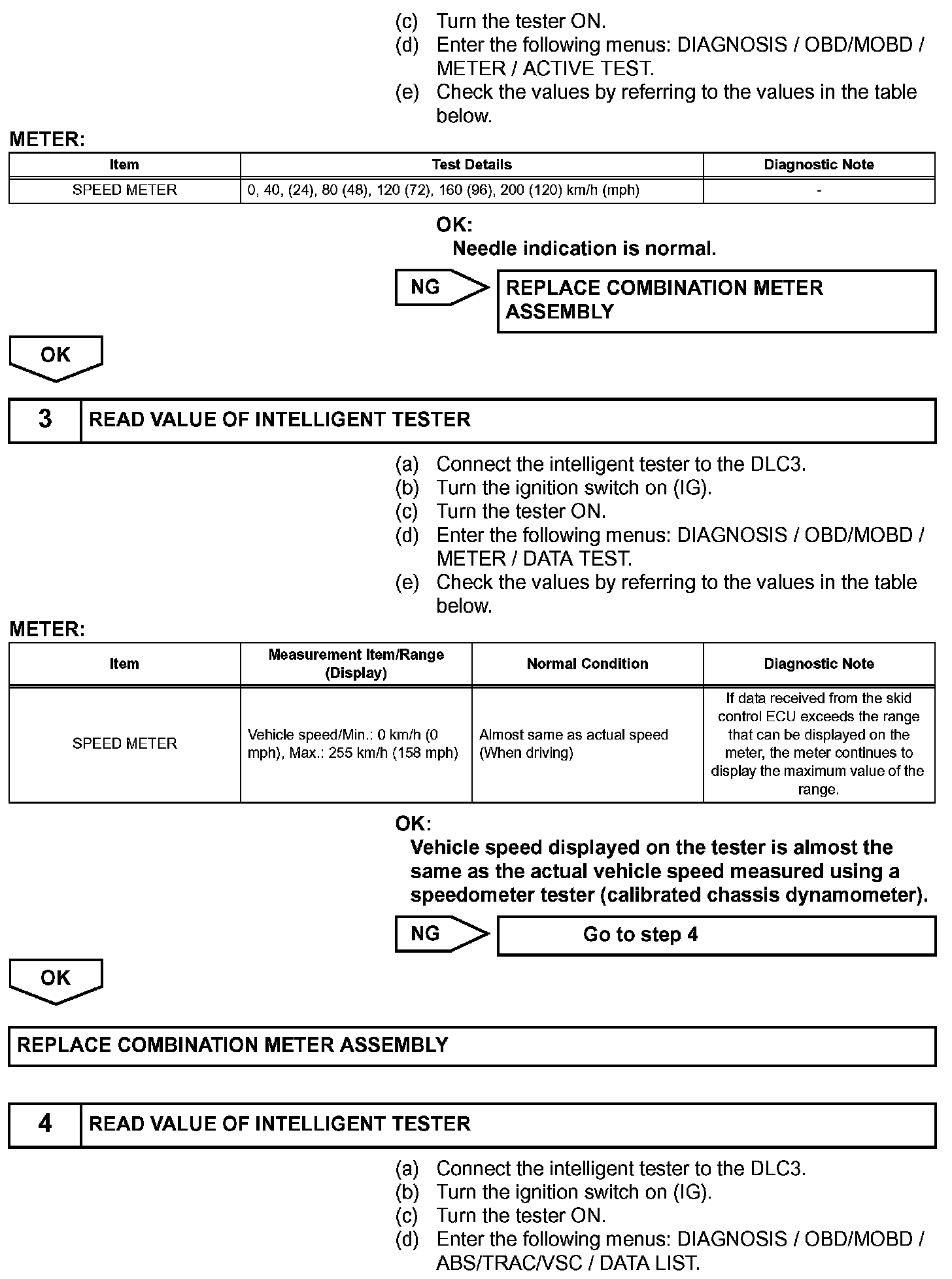 (c) Turn the tester ON.
(d) Enter the following menus: DIAGNOSIS / OBD/MOBD / METER / ACTIVE TEST.
(e) Check the values by referring to the values in the table below.

METER:

| Item | Test Details | Diagnostic Note |
|---|---|---|
| SPEED METER | 0, 40, (24), 80 (48), 120 (72), 160 (96), 200 (120) km/h (mph) | - |

OK:
Needle indication is normal.

NG

REPLACE COMBINATION METER ASSEMBLY

OK

3 READ VALUE OF INTELLIGENT TESTER

(a) Connect the intelligent tester to the DLC3.
(b) Turn the ignition switch on (IG).
(c) Turn the tester ON.
(d) Enter the following menus: DIAGNOSIS / OBD/MOBD / METER / DATA TEST.
(e) Check the values by referring to the values in the table below.

METER:

| Item | Measurement Item/Range (Display) | Normal Condition | Diagnostic Note |
|---|---|---|---|
| SPEED METER | Vehicle speed/Min.: 0 km/h (0 mph), Max.: 255 km/h (158 mph) | Almost same as actual speed (When driving) | If data received from the skid control ECU exceeds the range that can be displayed on the meter, the meter continues to display the maximum value of the range. |

OK:
Vehicle speed displayed on the tester is almost the same as the actual vehicle speed measured using a speedometer tester (calibrated chassis dynamometer).

NG

Go to step 4

OK

REPLACE COMBINATION METER ASSEMBLY

4 READ VALUE OF INTELLIGENT TESTER

(a) Connect the intelligent tester to the DLC3.
(b) Turn the ignition switch on (IG).
(c) Turn the tester ON.
(d) Enter the following menus: DIAGNOSIS / OBD/MOBD / ABS/TRAC/VSC / DATA LIST.